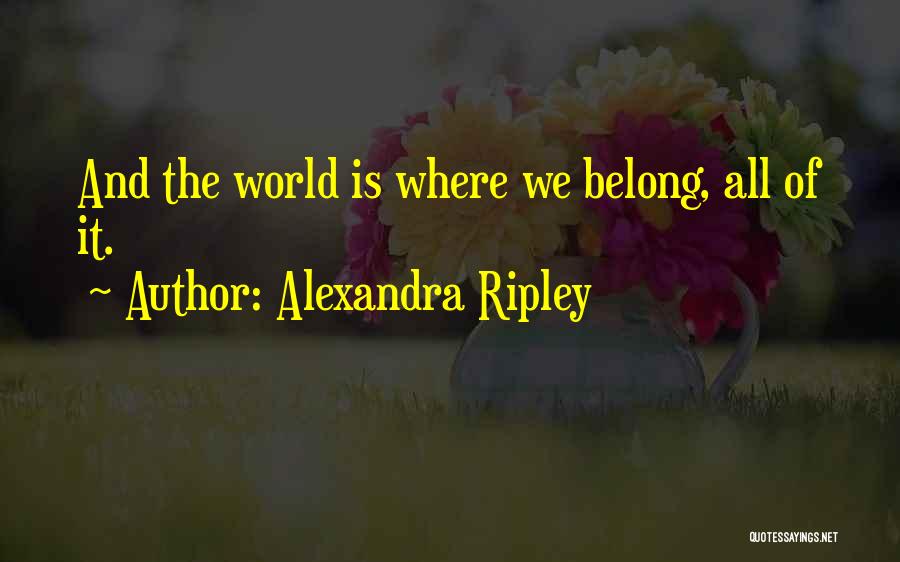 And the world is where we belong, all of it.

~ Author: Alexandra Ripley

QUOTESSAYINGS.NET